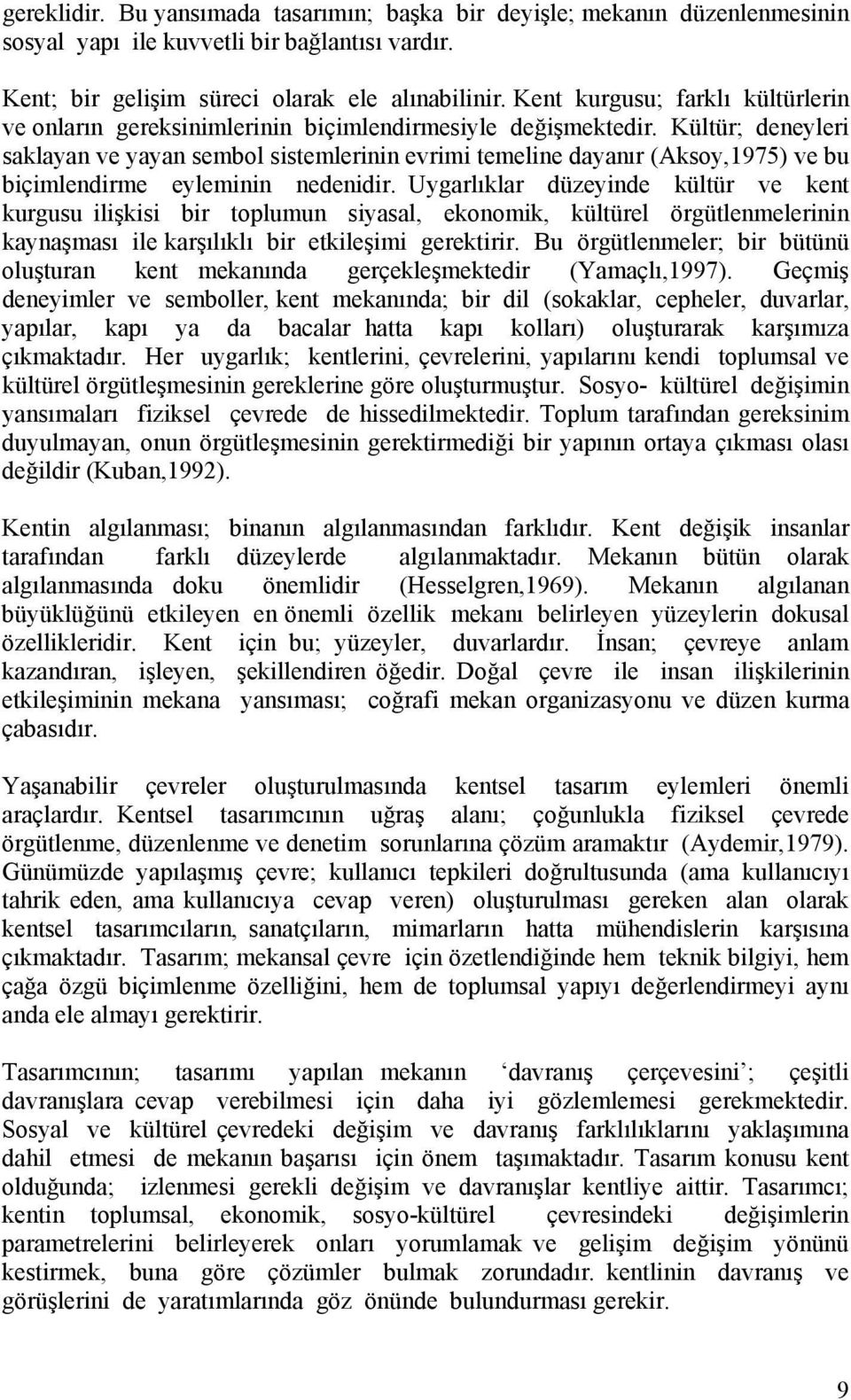 gereklidir. Bu yansımada tasarımın; başka bir deyişle; mekanın düzenlenmesinin sosyal yapı ile kuvvetli bir bağlantısı vardır.

Kent; bir gelişim süreci olarak ele alınabilinir. Kent kurgusu; farklı kültürlerin ve onların gereksinimlerinin biçimlendirmesiyle değişmektedir. Kültür; deneyleri saklayan ve yayan sembol sistemlerinin evrimi temeline dayanır (Aksoy,1975) ve bu biçimlendirme eyleminin nedenidir. Uygarlıklar düzeyinde kültür ve kent kurgusu ilişkisi bir toplumun siyasal, ekonomik, kültürel örgütlenmelerinin kaynaşması ile karşılıklı bir etkileşimi gerektirir. Bu örgütlenmeler; bir bütünü oluşturan kent mekanında gerçekleşmektedir (Yamaçlı,1997). Geçmiş deneyimler ve semboller, kent mekanında; bir dil (sokaklar, cepheler, duvarlar, yapılar, kapı ya da bacalar hatta kapı kolları) oluşturarak karşımıza çıkmaktadır. Her uygarlık; kentlerini, çevrelerini, yapılarını kendi toplumsal ve kültürel örgütleşmesinin gereklerine göre oluşturmuştur. Sosyo- kültürel değişimin yansımaları fiziksel çevrede de hissedilmektedir. Toplum tarafından gereksinim duyulmayan, onun örgütleşmesinin gerektirmediği bir yapının ortaya çıkması olası değildir (Kuban,1992).

Kentin algılanması; binanın algılanmasından farklıdır. Kent değişik insanlar tarafından farklı düzeylerde algılanmaktadır. Mekanın bütün olarak algılanmasında doku önemlidir (Hesselgren,1969). Mekanın algılanan büyüklüğünü etkileyen en önemli özellik mekanı belirleyen yüzeylerin dokusal özellikleridir. Kent için bu; yüzeyler, duvarlardır. İnsan; çevreye anlam kazandıran, işleyen, şekillendiren öğedir. Doğal çevre ile insan ilişkilerinin etkileşiminin mekana yansıması; coğrafi mekan organizasyonu ve düzen kurma çabasıdır.

Yaşanabilir çevreler oluşturulmasında kentsel tasarım eylemleri önemli araçlardır. Kentsel tasarımcının uğraş alanı; çoğunlukla fiziksel çevrede örgütlenme, düzenlenme ve denetim sorunlarına çözüm aramaktır (Aydemir,1979). Günümüzde yapılaşmış çevre; kullanıcı tepkileri doğrultusunda (ama kullanıcıyı tahrik eden, ama kullanıcıya cevap veren) oluşturulması gereken alan olarak kentsel tasarımcıların, sanatçıların, mimarların hatta mühendislerin karşısına çıkmaktadır. Tasarım; mekansal çevre için özetlendiğinde hem teknik bilgiyi, hem çağa özgü biçimlenme özelliğini, hem de toplumsal yapıyı değerlendirmeyi aynı anda ele almayı gerektirir.

Tasarımcının; tasarımı yapılan mekanın ‘davranış çerçevesini’; çeşitli davranışlara cevap verebilmesi için daha iyi gözlemlemesi gerekmektedir. Sosyal ve kültürel çevredeki değişim ve davranış farklılıklarını yaklaşımına dahil etmesi de mekanın başarısı için önem taşımaktadır. Tasarım konusu kent olduğunda; izlenmesi gerekli değişim ve davranışlar kentliye aittir. Tasarımcı; kentin toplumsal, ekonomik, sosyo-kültürel çevresindeki değişimlerin parametrelerini belirleyerek onları yorumlamak ve gelişim değişim yönünü kestirmek, buna göre çözümler bulmak zorundadır. kentlinin davranış ve görüşlerini de yaratımlarında göz önünde bulundurması gerekir.

9